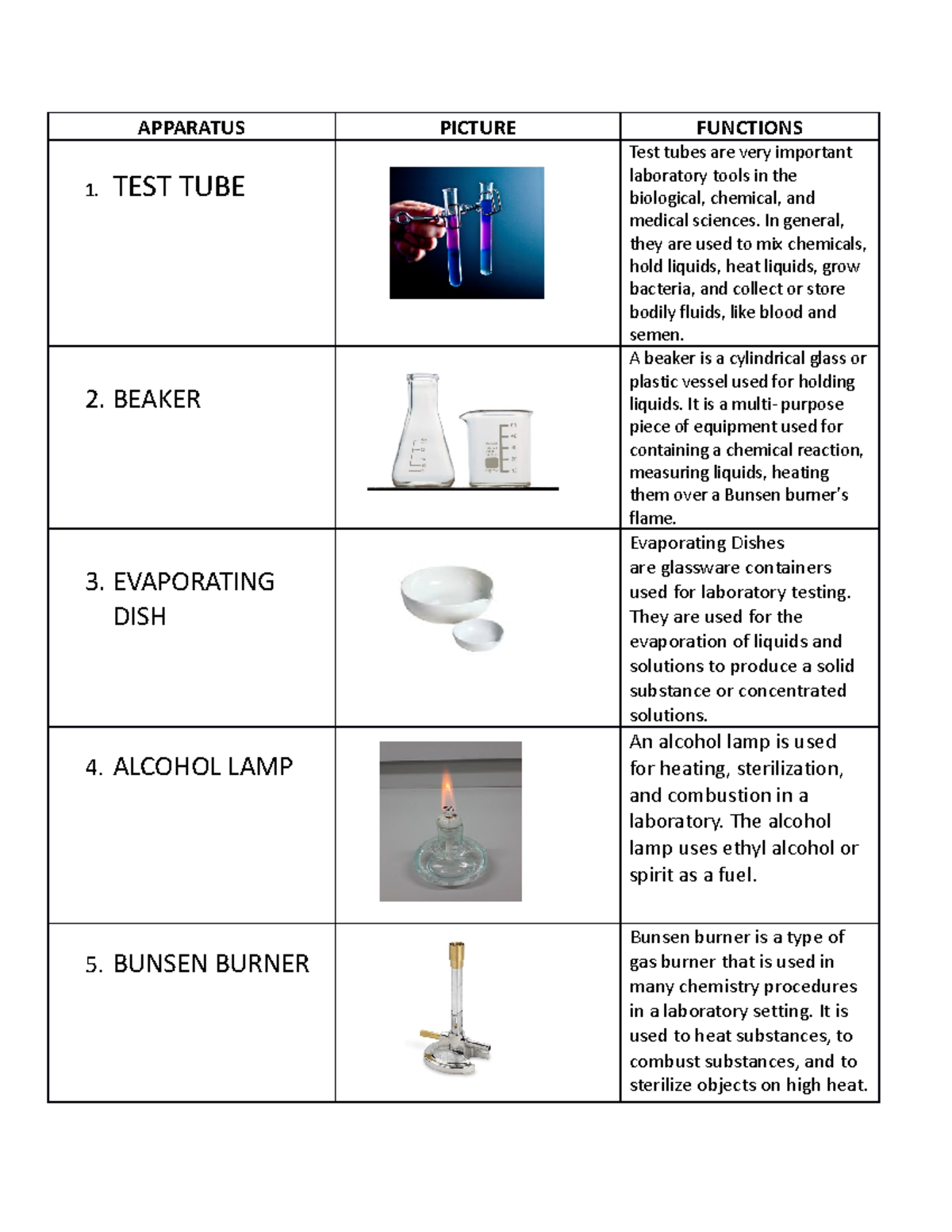 | APPARATUS | PICTURE | FUNCTIONS |
|---|---|---|
| 1. TEST TUBE | | Test tubes are very important laboratory tools in the biological, chemical, and medical sciences. In general, they are used to mix chemicals, hold liquids, heat liquids, grow bacteria, and collect or store bodily fluids, like blood and semen. |
| 2. BEAKER | | A beaker is a cylindrical glass or plastic vessel used for holding liquids. It is a multi-purpose piece of equipment used for containing a chemical reaction, measuring liquids, heating them over a Bunsen burner's flame. |
| 3. EVAPORATING DISH | | Evaporating Dishes are glassware containers used for laboratory testing. They are used for the evaporation of liquids and solutions to produce a solid substance or concentrated solutions. |
| 4. ALCOHOL LAMP | | An alcohol lamp is used for heating, sterilization, and combustion in a laboratory. The alcohol lamp uses ethyl alcohol or spirit as a fuel. |
| 5. BUNSEN BURNER | | Bunsen burner is a type of gas burner that is used in many chemistry procedures in a laboratory setting. It is used to heat substances, to combust substances, and to sterilize objects on high heat. |